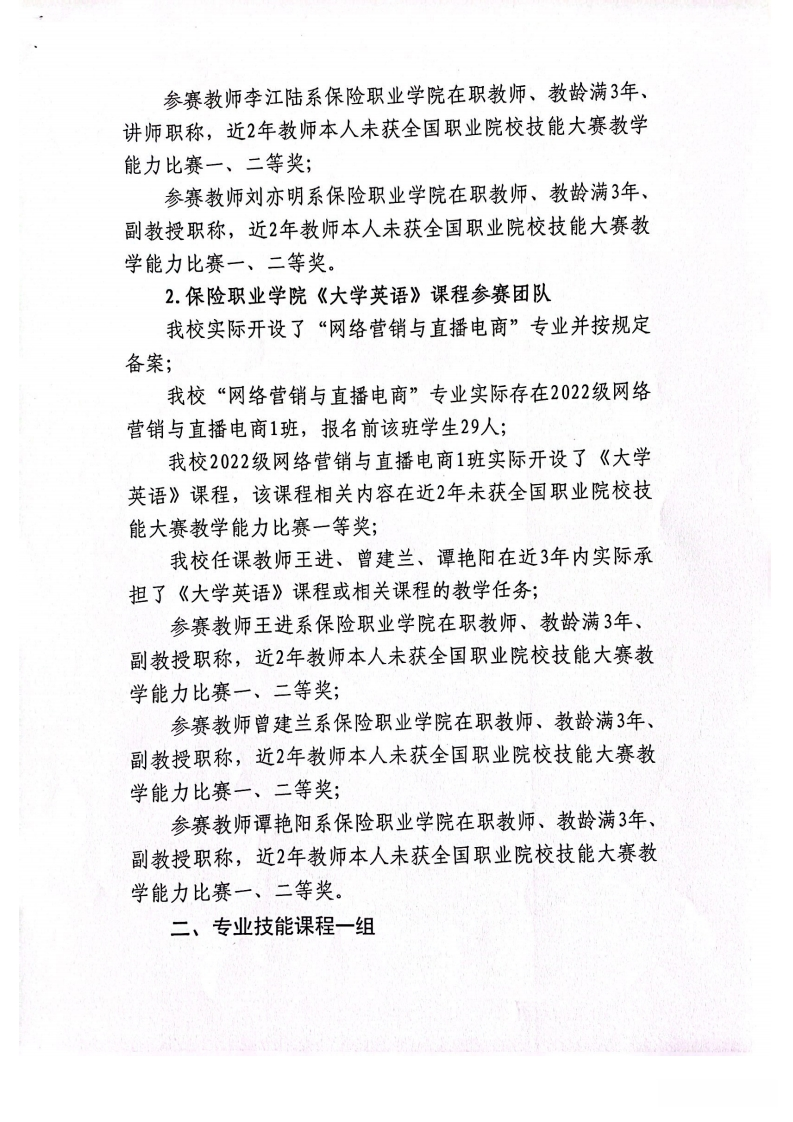 参赛教师李江陆系保险职业学院在职教师、教龄满3年、讲师职称，近2年教师本人未获全国职业院校技能大赛教学能力比赛一、二等奖；

参赛教师刘亦明系保险职业学院在职教师、教龄满3年、副教授职称，近2年教师本人未获全国职业院校技能大赛教学能力比赛一、二等奖。

2.保险职业学院《大学英语》课程参赛团队

我校实际开设了“网络营销与直播电商”专业并按规定备案；

我校“网络营销与直播电商”专业实际存在2022级网络营销与直播电商1班，报名前该班学生29人；

我校2022级网络营销与直播电商1班实际开设了《大学英语》课程，该课程相关内容在近2年未获全国职业院校技能大赛教学能力比赛一等奖；

我校任课教师王进、曾建兰、谭艳阳在近3年内实际承担了《大学英语》课程或相关课程的教学任务；

参赛教师王进系保险职业学院在职教师、教龄满3年、副教授职称，近2年教师本人未获全国职业院校技能大赛教学能力比赛一、二等奖；

参赛教师曾建兰系保险职业学院在职教师、教龄满3年、副教授职称，近2年教师本人未获全国职业院校技能大赛教学能力比赛一、二等奖；

参赛教师谭艳阳系保险职业学院在职教师、教龄满3年、副教授职称，近2年教师本人未获全国职业院校技能大赛教学能力比赛一、二等奖。

二、专业技能课程一组